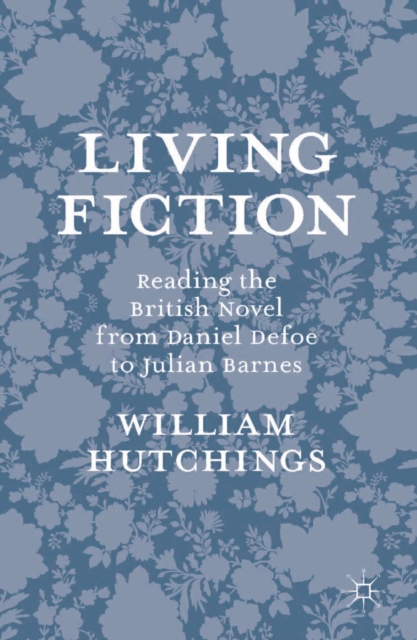 LIVING FICTION

Reading the British Novel from Daniel Defoe to Julian Barnes

WILLIAM HUTCHINGS